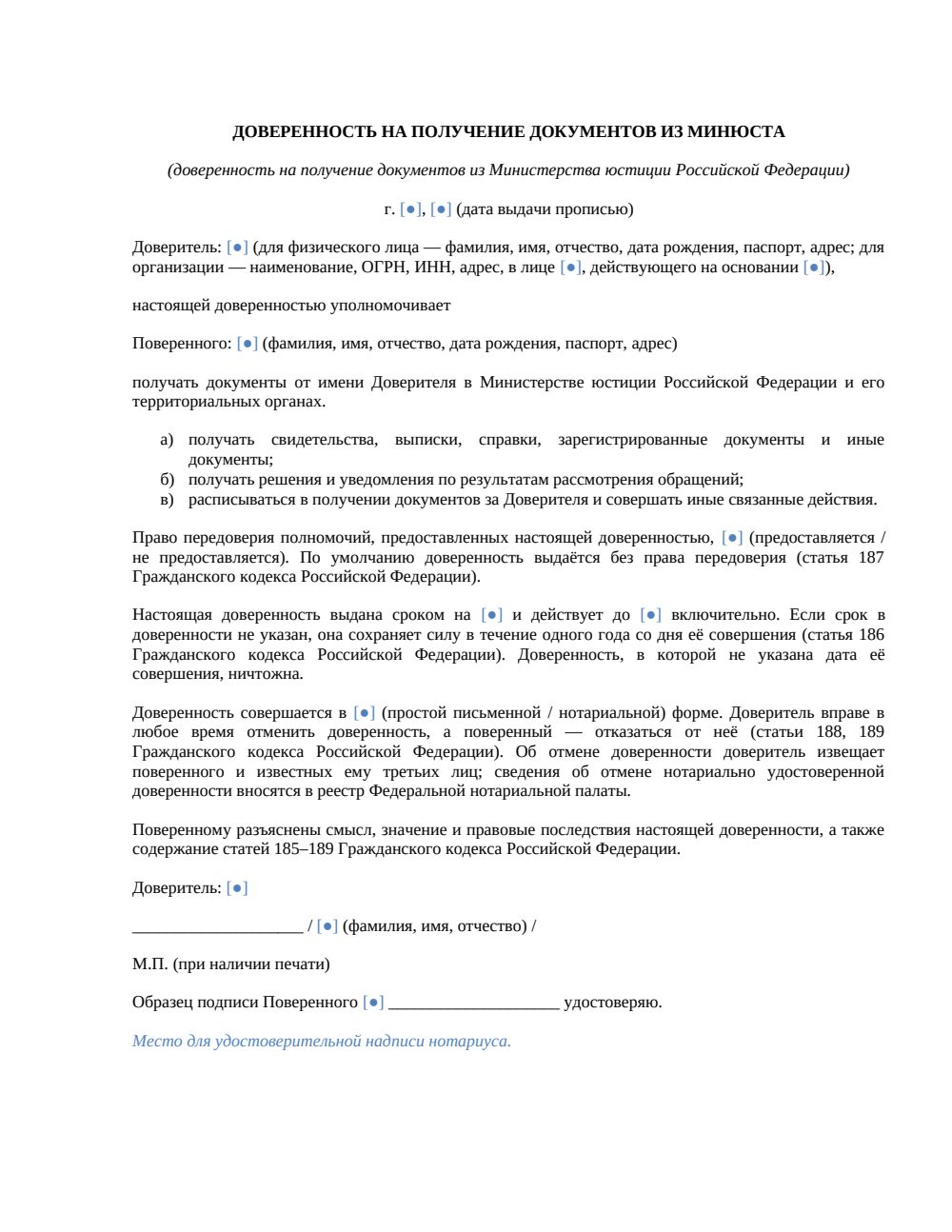 ДОВЕРЕННОСТЬ НА ПОЛУЧЕНИЕ ДОКУМЕНТОВ ИЗ МИНЮСТА

(доверенность на получение документов из Министерства юстиции Российской Федерации)

г. [●], [●] (дата выдачи прописью)

Доверитель: [●] (для физического лица — фамилия, имя, отчество, дата рождения, паспорт, адрес; для организации — наименование, ОГРН, ИНН, адрес, в лице [●], действующего на основании [●]),

настоящей доверенностью уполномочивает

Поверенного: [●] (фамилия, имя, отчество, дата рождения, паспорт, адрес)

получать документы от имени Доверителя в Министерстве юстиции Российской Федерации и его территориальных органах.

а) получать свидетельства, выписки, справки, зарегистрированные документы и иные документы;
б) получать решения и уведомления по результатам рассмотрения обращений;
в) расписываться в получении документов за Доверителя и совершать иные связанные действия.

Право передоверия полномочий, предоставленных настоящей доверенностью, [●] (предоставляется / не предоставляется). По умолчанию доверенность выдаётся без права передоверия (статья 187 Гражданского кодекса Российской Федерации).

Настоящая доверенность выдана сроком на [●] и действует до [●] включительно. Если срок в доверенности не указан, она сохраняет силу в течение одного года со дня её совершения (статья 186 Гражданского кодекса Российской Федерации). Доверенность, в которой не указана дата её совершения, ничтожна.

Доверенность совершается в [●] (простой письменной / нотариальной) форме. Доверитель вправе в любое время отменить доверенность, а поверенный — отказаться от неё (статьи 188, 189 Гражданского кодекса Российской Федерации). Об отмене доверенности доверитель извещает поверенного и известных ему третьих лиц; сведения об отмене нотариально удостоверенной доверенности вносятся в реестр Федеральной нотариальной палаты.

Поверенному разъяснены смысл, значение и правовые последствия настоящей доверенности, а также содержание статей 185–189 Гражданского кодекса Российской Федерации.

Доверитель: [●]

____________________ / [●] (фамилия, имя, отчество) /

М.П. (при наличии печати)

Образец подписи Поверенного [●] ____________________ удостоверяю.

Место для удостоверительной надписи нотариуса.